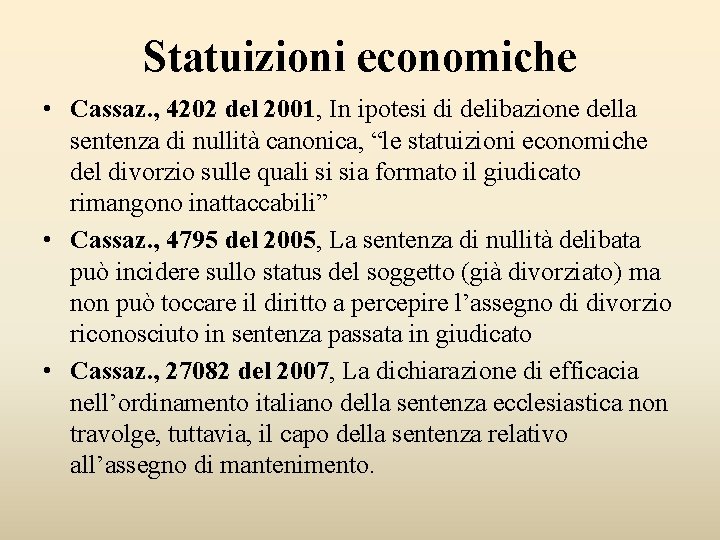 Statuizioni economiche

• Cassaz., 4202 del 2001, In ipotesi di delibazione della sentenza di nullità canonica, “le statuizioni economiche del divorzio sulle quali si sia formato il giudicato rimangono inattaccabili”

• Cassaz., 4795 del 2005, La sentenza di nullità delibata può incidere sullo status del soggetto (già divorziato) ma non può toccare il diritto a percepire l’assegno di divorzio riconosciuto in sentenza passata in giudicato

• Cassaz., 27082 del 2007, La dichiarazione di efficacia nell’ordinamento italiano della sentenza ecclesiastica non travolge, tuttavia, il capo della sentenza relativo all’assegno di mantenimento.